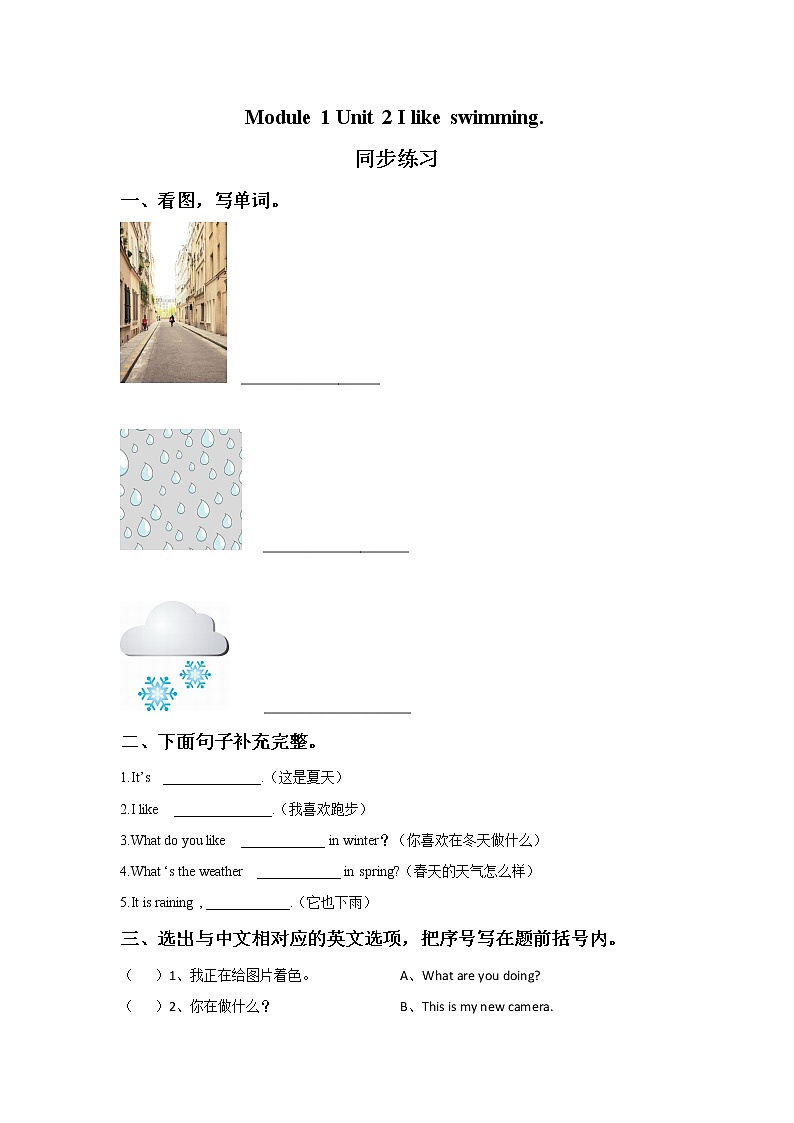 Module 1 Unit 2 I like swimming.

同步练习

一、看图，写单词。

______________

______________

______________

二、下面句子补充完整。

1.It's ______________.（这是夏天）

2.I like ______________.（我喜欢跑步）

3.What do you like ____________ in winter？（你喜欢在冬天做什么）

4.What 's the weather ____________ in spring?（春天的天气怎么样）

5.It is raining , ____________.（它也下雨）

三、选出与中文相对应的英文选项，把序号写在题前括号内。

（ ）1、我正在给图片着色。 A、What are you doing?

（ ）2、你在做什么？ B、This is my new camera.